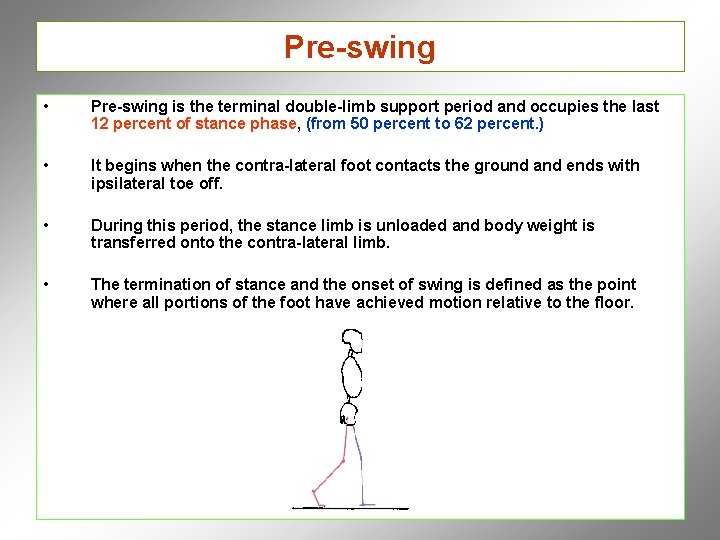 Pre-swing

• Pre-swing is the terminal double-limb support period and occupies the last 12 percent of stance phase, (from 50 percent to 62 percent.)

• It begins when the contra-lateral foot contacts the ground and ends with ipsilateral toe off.

• During this period, the stance limb is unloaded and body weight is transferred onto the contra-lateral limb.

• The termination of stance and the onset of swing is defined as the point where all portions of the foot have achieved motion relative to the floor.